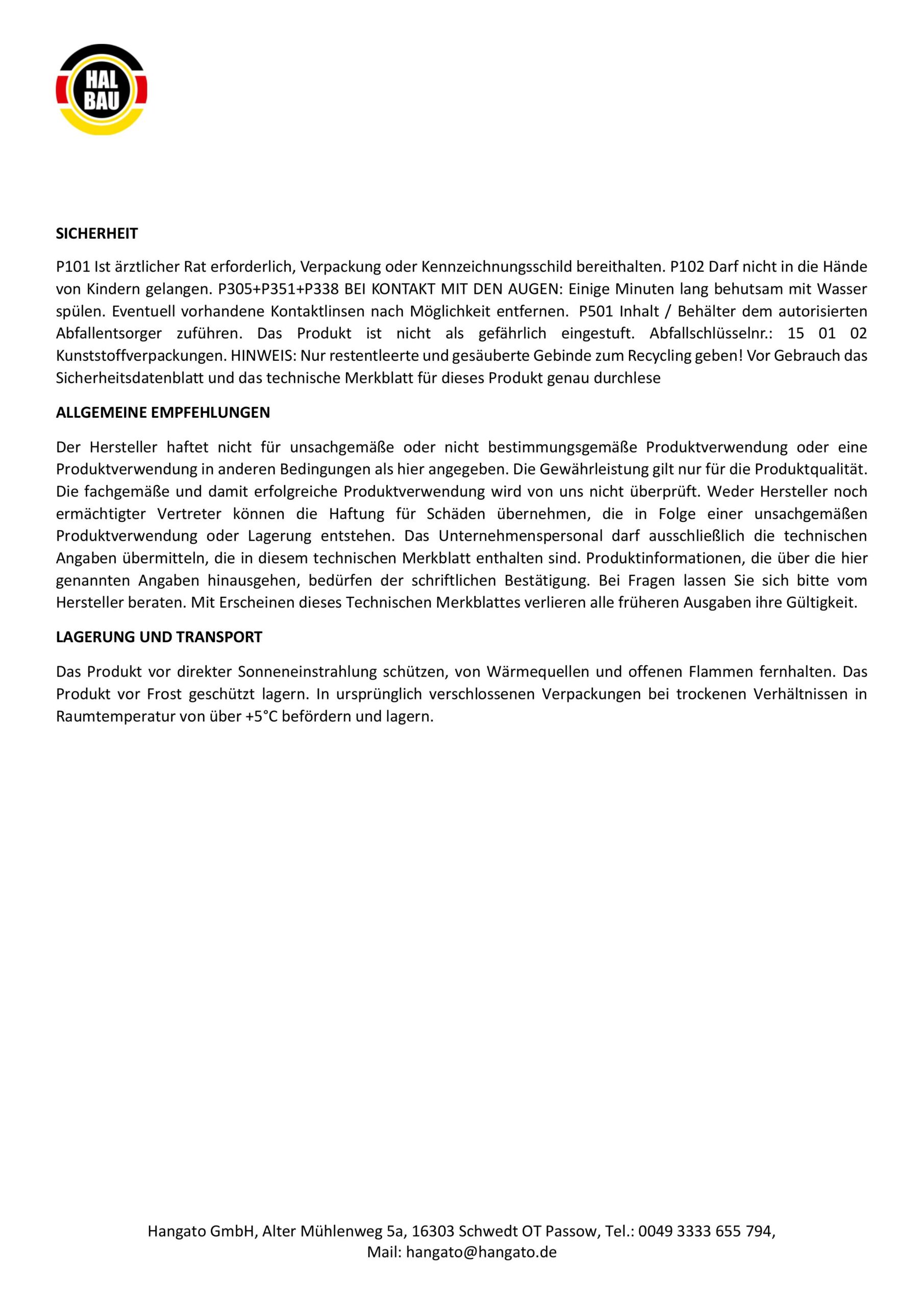 HAL BAU

SICHERHEIT

P101 Ist ärztlicher Rat erforderlich, Verpackung oder Kennzeichnungsschild bereithalten. P102 Darf nicht in die Hände von Kindern gelangen. P305+P351+P338 BEI KONTAKT MIT DEN AUGEN: Einige Minuten lang behutsam mit Wasser spülen. Eventuell vorhandene Kontaktlinsen nach Möglichkeit entfernen. P501 Inhalt / Behälter dem autorisierten Abfallentsorger zuführen. Das Produkt ist nicht als gefährlich eingestuft. Abfallschlüsselnr.: 15 01 02 Kunststoffverpackungen. HINWEIS: Nur restentleerte und gesäuberte Gebinde zum Recycling geben! Vor Gebrauch das Sicherheitsdatenblatt und das technische Merkblatt für dieses Produkt genau durchlese

ALLGEMEINE EMPFEHLUNGEN

Der Hersteller haftet nicht für unsachgemäße oder nicht bestimmungsgemäße Produktverwendung oder eine Produktverwendung in anderen Bedingungen als hier angegeben. Die Gewährleistung gilt nur für die Produktqualität. Die fachgemäße und damit erfolgreiche Produktverwendung wird von uns nicht überprüft. Weder Hersteller noch ermächtigter Vertreter können die Haftung für Schäden übernehmen, die in Folge einer unsachgemäßen Produktverwendung oder Lagerung entstehen. Das Unternehmenspersonal darf ausschließlich die technischen Angaben übermitteln, die in diesem technischen Merkblatt enthalten sind. Produktinformationen, die über die hier genannten Angaben hinausgehen, bedürfen der schriftlichen Bestätigung. Bei Fragen lassen Sie sich bitte vom Hersteller beraten. Mit Erscheinen dieses Technischen Merkblattes verlieren alle früheren Ausgaben ihre Gültigkeit.

LAGERUNG UND TRANSPORT

Das Produkt vor direkter Sonneneinstrahlung schützen, von Wärmequellen und offenen Flammen fernhalten. Das Produkt vor Frost geschützt lagern. In ursprünglich verschlossenen Verpackungen bei trockenen Verhältnissen in Raumtemperatur von über +5°C befördern und lagern.

Hangato GmbH, Alter Mühlenweg 5a, 16303 Schwedt OT Passow, Tel.: 0049 3333 655 794, Mail: hangato@hangato.de